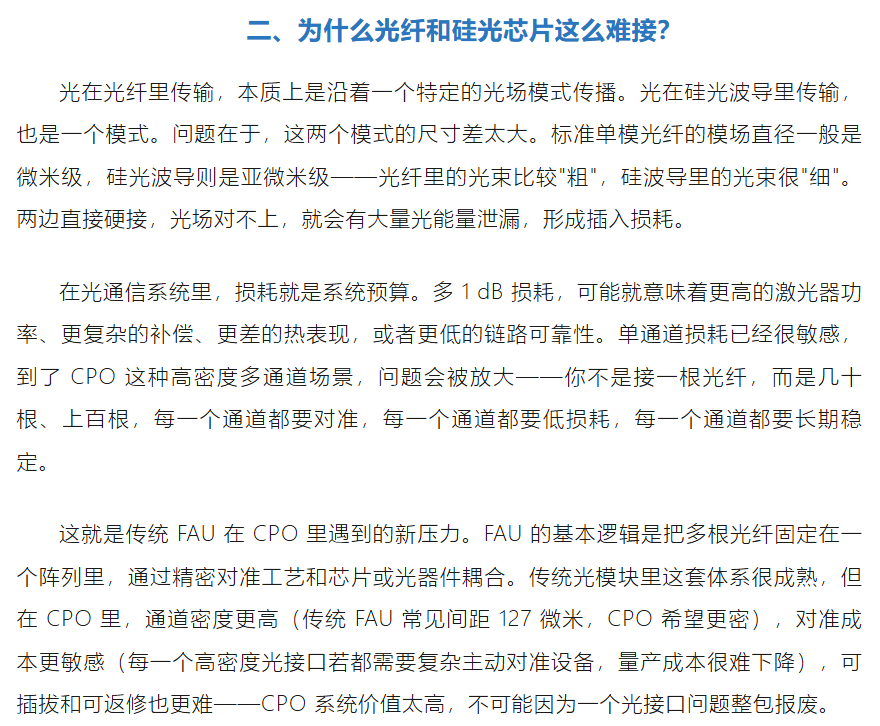 二、为什么光纤和硅光芯片这么难接?

光在光纤里传输，本质上是沿着一个特定的光场模式传播。光在硅光波导里传输，也是一个模式。问题在于，这两个模式的尺寸差太大。标准单模光纤的模场直径一般是微米级，硅光波导则是亚微米级——光纤里的光束比较"粗"，硅波导里的光束很"细"。两边直接硬接，光场对不上，就会有大量光能量泄漏，形成插入损耗。

在光通信系统里，损耗就是系统预算。多 1 dB 损耗，可能就意味着更高的激光器功率、更复杂的补偿、更差的热表现，或者更低的链路可靠性。单通道损耗已经很敏感，到了 CPO 这种高密度多通道场景，问题会被放大——你不是接一根光纤，而是几十根、上百根，每一个通道都要对准，每一个通道都要低损耗，每一个通道都要长期稳定。

这就是传统 FAU 在 CPO 里遇到的新压力。FAU 的基本逻辑是把多根光纤固定在一个阵列里，通过精密对准工艺和芯片或光器件耦合。传统光模块里这套体系很成熟，但在 CPO 里，通道密度更高（传统 FAU 常见间距 127 微米，CPO 希望更密），对准成本更敏感（每一个高密度光接口若都需要复杂主动对准设备，量产成本很难下降），可插拔和可返修也更难——CPO 系统价值太高，不可能因为一个光接口问题整包报废。